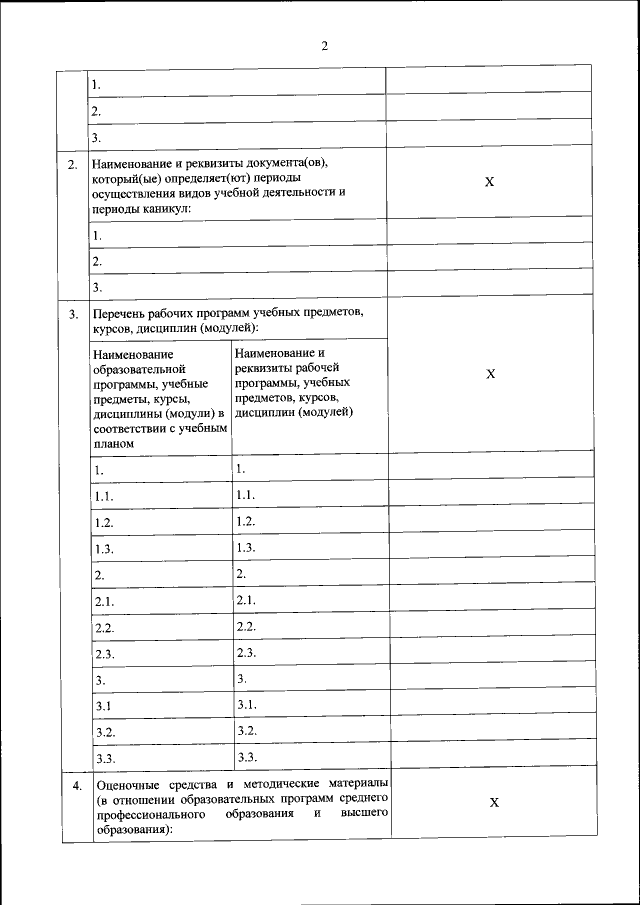 2

|  |  |  |  |
|---|---|---|---|
|  | 1. |  |  |
|  | 2. |  |  |
|  | 3. |  |  |
| 2. | Наименование и реквизиты документа(ов), который(ые) определяет(ют) периоды осуществления видов учебной деятельности и периоды каникул: |  | X |
|  | 1. |  |  |
|  | 2. |  |  |
|  | 3. |  |  |
| 3. | Перечень рабочих программ учебных предметов, курсов, дисциплин (модулей): |  | X |
|  | Наименование образовательной программы, учебные предметы, курсы, дисциплины (модули) в соответствии с учебным планом | Наименование и реквизиты рабочей программы, учебных предметов, курсов, дисциплин (модулей) |  |
|  | 1. | 1. |  |
|  | 1.1. | 1.1. |  |
|  | 1.2. | 1.2. |  |
|  | 1.3. | 1.3. |  |
|  | 2. | 2. |  |
|  | 2.1. | 2.1. |  |
|  | 2.2. | 2.2. |  |
|  | 2.3. | 2.3. |  |
|  | 3. | 3. |  |
|  | 3.1 | 3.1. |  |
|  | 3.2. | 3.2. |  |
|  | 3.3. | 3.3. |  |
| 4. | Оценочные средства и методические материалы (в отношении образовательных программ среднего профессионального образования и высшего образования): |  | X |